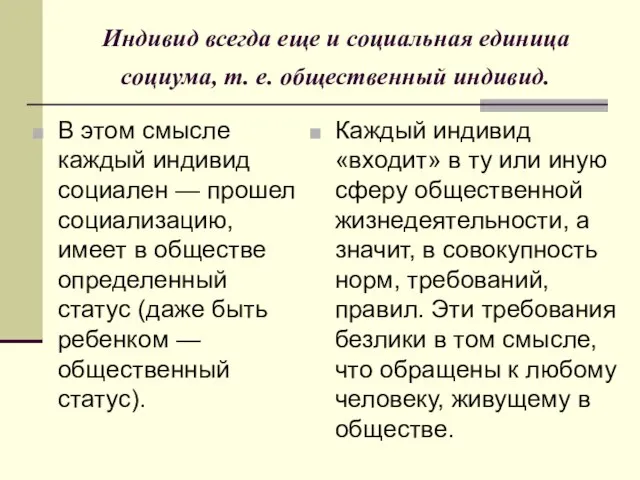 Индивид всегда еще и социальная единица социума, т. е. общественный индивид.

В этом смысле каждый индивид социален — прошел социализацию, имеет в обществе определенный статус (даже быть ребенком — общественный статус).

Каждый индивид «входит» в ту или иную сферу общественной жизнедеятельности, а значит, в совокупность норм, требований, правил. Эти требования безлики в том смысле, что обращены к любому человеку, живущему в обществе.